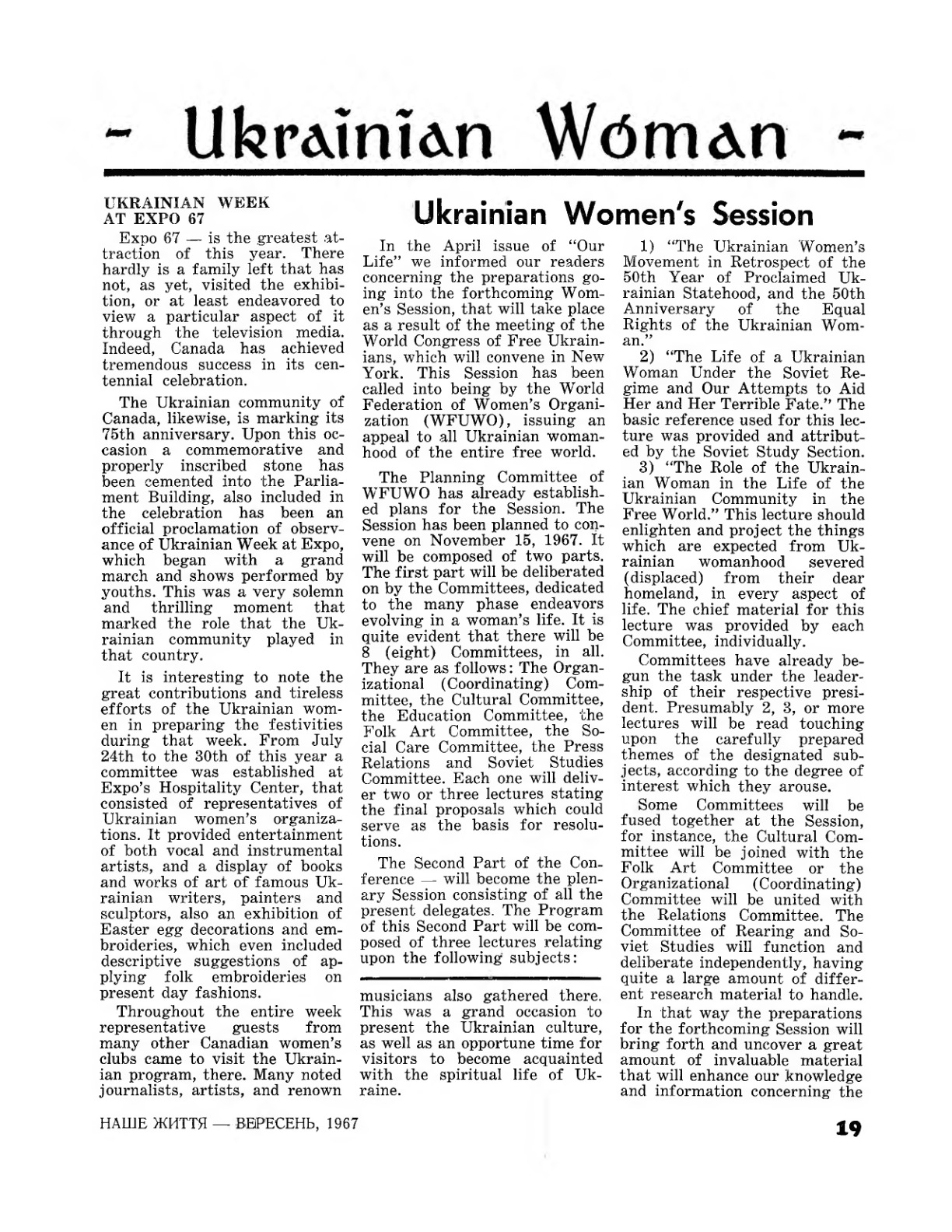 - Ukrainian Woman -

UKRAINIAN WEEK AT EXPO 67

Expo 67 — is the greatest attraction of this year. There hardly is a family left that has not, as yet, visited the exhibition, or at least endeavored to view a particular aspect of it through the television media. Indeed, Canada has achieved tremendous success in its centennial celebration.

The Ukrainian community of Canada, likewise, is marking its 75th anniversary. Upon this occasion a commemorative and properly inscribed stone has been cemented into the Parliament Building, also included in the celebration has been an official proclamation of observance of Ukrainian Week at Expo, which began with a grand march and shows performed by youths. This was a very solemn and thrilling moment that marked the role that the Ukrainian community played in that country.

It is interesting to note the great contributions and tireless efforts of the Ukrainian women in preparing the festivities during that week. From July 24th to the 30th of this year a committee was established at Expo's Hospitality Center, that consisted of representatives of Ukrainian women's organizations. It provided entertainment of both vocal and instrumental artists, and a display of books and works of art of famous Ukrainian writers, painters and sculptors, also an exhibition of Easter egg decorations and embroideries, which even included descriptive suggestions of applying folk embroideries on present day fashions.

Throughout the entire week representative guests from many other Canadian women's clubs came to visit the Ukrainian program, there. Many noted journalists, artists, and renown musicians also gathered there. This was a grand occasion to present the Ukrainian culture, as well as an opportune time for visitors to become acquainted with the spiritual life of Ukraine.

Ukrainian Women's Session

In the April issue of "Our Life" we informed our readers concerning the preparations going into the forthcoming Women's Session, that will take place as a result of the meeting of the World Congress of Free Ukrainians, which will convene in New York. This Session has been called into being by the World Federation of Women's Organization (WFUWO), issuing an appeal to all Ukrainian womanhood of the entire free world.

The Planning Committee of WFUWO has already established plans for the Session. The Session has been planned to convene on November 15, 1967. It will be composed of two parts. The first part will be deliberated on by the Committees, dedicated to the many phase endeavors evolving in a woman's life. It is quite evident that there will be 8 (eight) Committees, in all. They are as follows: The Organizational (Coordinating) Committee, the Cultural Committee, the Education Committee, the Folk Art Committee, the Social Care Committee, the Press Relations and Soviet Studies Committee. Each one will deliver two or three lectures stating the final proposals which could serve as the basis for resolutions.

The Second Part of the Conference — will become the plenary Session consisting of all the present delegates. The Program of this Second Part will be composed of three lectures relating upon the following subjects:

1) "The Ukrainian Women's Movement in Retrospect of the 50th Year of Proclaimed Ukrainian Statehood, and the 50th Anniversary of the Equal Rights of the Ukrainian Woman."

2) "The Life of a Ukrainian Woman Under the Soviet Regime and Our Attempts to Aid Her and Her Terrible Fate." The basic reference used for this lecture was provided and attributed by the Soviet Study Section.

3) "The Role of the Ukrainian Woman in the Life of the Ukrainian Community in the Free World." This lecture should enlighten and project the things which are expected from Ukrainian womanhood severed (displaced) from their dear homeland, in every aspect of life. The chief material for this lecture was provided by each Committee, individually.

Committees have already begun the task under the leadership of their respective president. Presumably 2, 3, or more lectures will be read touching upon the carefully prepared themes of the designated subjects, according to the degree of interest which they arouse.

Some Committees will be fused together at the Session, for instance, the Cultural Committee will be joined with the Folk Art Committee or the Organizational (Coordinating) Committee will be united with the Relations Committee. The Committee of Rearing and Soviet Studies will function and deliberate independently, having quite a large amount of different research material to handle.

In that way the preparations for the forthcoming Session will bring forth and uncover a great amount of invaluable material that will enhance our knowledge and information concerning the

НАШЕ ЖИТТЯ — ВЕРЕСЕНЬ, 1967

19